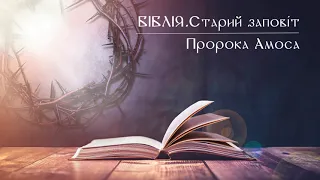 БІБЛІЯ.Старий заповіт
Пророка Амоса